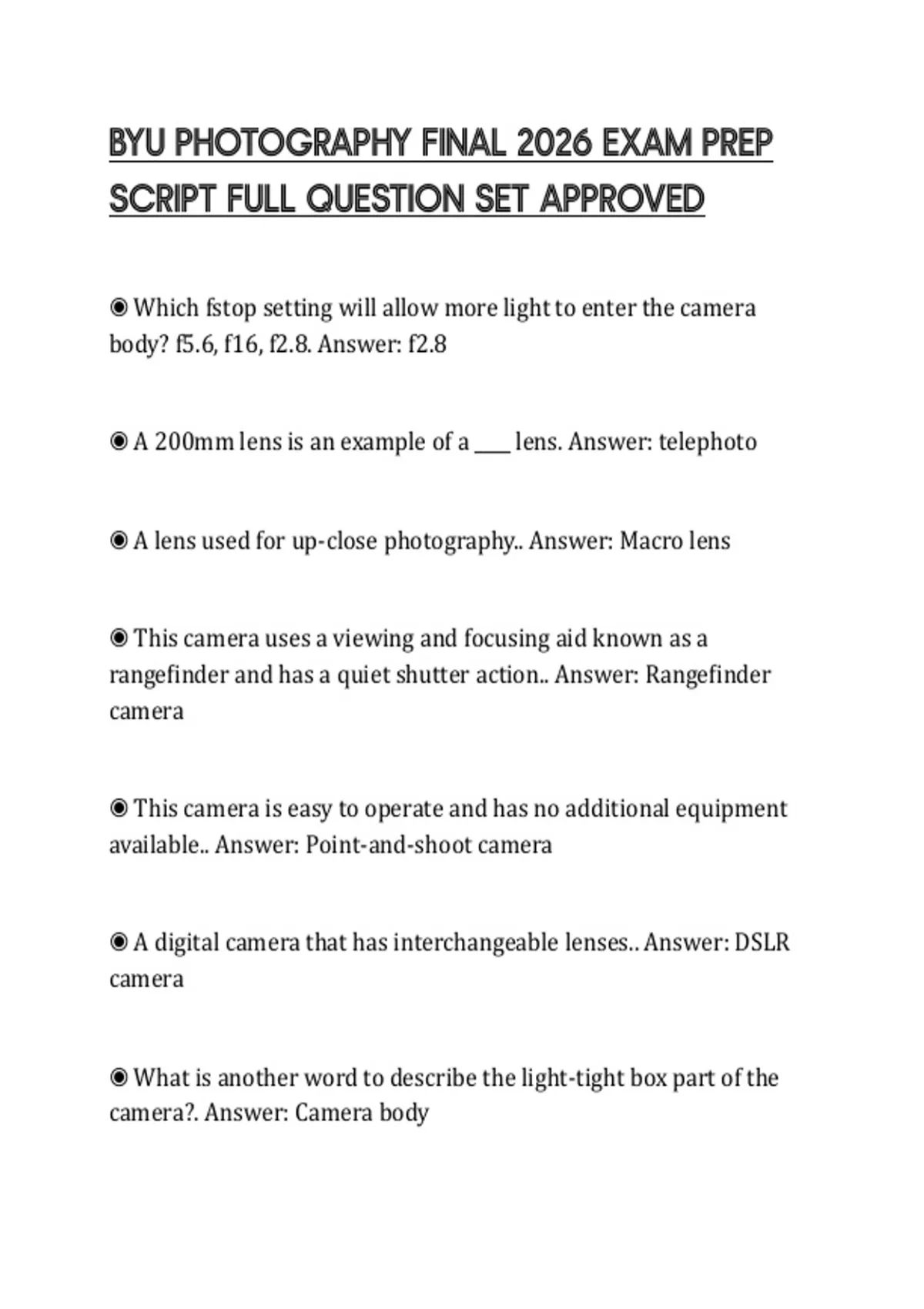 BYU PHOTOGRAPHY FINAL 2026 EXAM PREP SCRIPT FULL QUESTION SET APPROVED

◉ Which fstop setting will allow more light to enter the camera body? f5.6, f16, f2.8. Answer: f2.8

◉ A 200mm lens is an example of a ____ lens. Answer: telephoto

◉ A lens used for up-close photography.. Answer: Macro lens

◉ This camera uses a viewing and focusing aid known as a rangefinder and has a quiet shutter action.. Answer: Rangefinder camera

◉ This camera is easy to operate and has no additional equipment available.. Answer: Point-and-shoot camera

◉ A digital camera that has interchangeable lenses.. Answer: DSLR camera

◉ What is another word to describe the light-tight box part of the camera?. Answer: Camera body